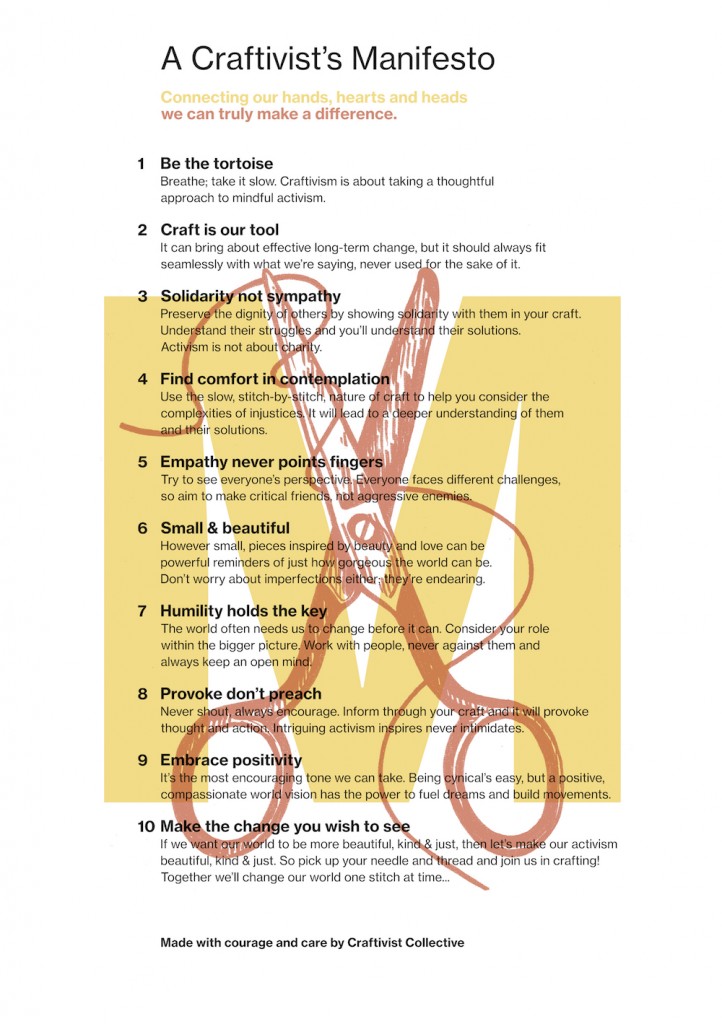 A Craftivist's Manifesto

Connecting our hands, hearts and heads we can truly make a difference.

1 Be the tortoise
Breathe; take it slow. Craftivism is about taking a thoughtful approach to mindful activism.

2 Craft is our tool
It can bring about effective long-term change, but it should always fit seamlessly with what we're saying, never used for the sake of it.

3 Solidarity not sympathy
Preserve the dignity of others by showing solidarity with them in your craft. Understand their struggles and you'll understand their solutions. Activism is not about charity.

4 Find comfort in contemplation
Use the slow, stitch-by-stitch, nature of craft to help you consider the complexities of injustices. It will lead to a deeper understanding of them and their solutions.

5 Empathy never points fingers
Try to see everyone's perspective. Everyone faces different challenges, so aim to make critical friends, not aggressive enemies.

6 Small & beautiful
However small, pieces inspired by beauty and love can be powerful reminders of just how gorgeous the world can be. Don't worry about imperfections either; they're endearing.

7 Humility holds the key
The world often needs us to change before it can. Consider your role within the bigger picture. Work with people, never against them and always keep an open mind.

8 Provoke don't preach
Never shout, always encourage. Inform through your craft and it will provoke thought and action. Intriguing activism inspires never intimidates.

9 Embrace positivity
It's the most encouraging tone we can take. Being cynical's easy, but a positive, compassionate world vision has the power to fuel dreams and build movements.

10 Make the change you wish to see
If we want our world to be more beautiful, kind & just, then let's make our activism beautiful, kind & just. So pick up your needle and thread and join us in crafting! Together we'll change our world one stitch at time...

Made with courage and care by Craftivist Collective